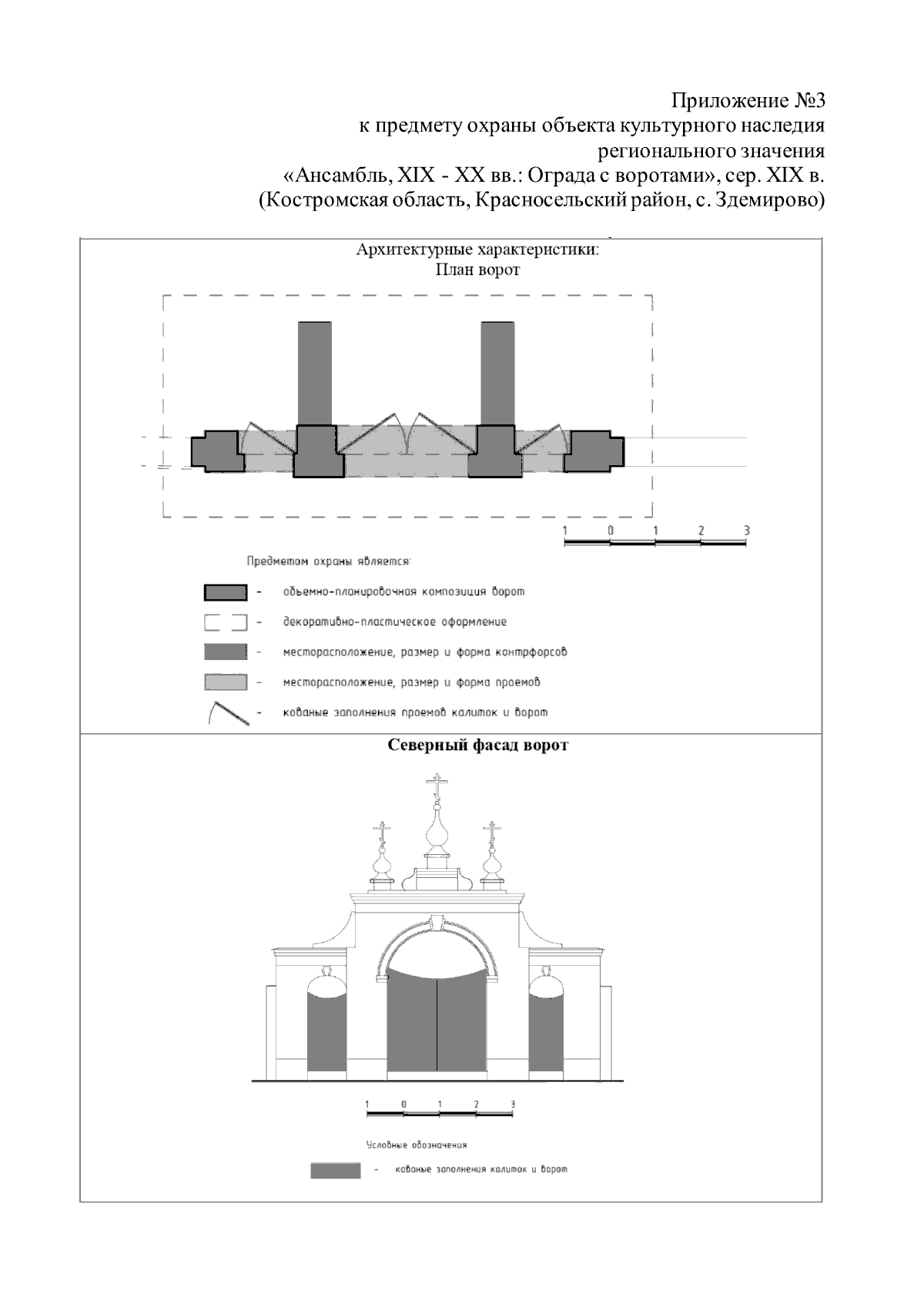 Приложение №3
к предмету охраны объекта культурного наследия
регионального значения
«Ансамбль, XIX - XX вв.: Ограда с воротами», сер. XIX в.
(Костромская область, Красносельский район, с. Здемирово)

Архитектурные характеристики:
План ворот

1 0 1 2 3

Предметом охраны является:

- объемно-планировочная композиция ворот

- декоративно-пластическое оформление

- месторасположение, размер и форма контрфорсов

- месторасположение, размер и форма проемов

- кованые заполнения проемов калиток и ворот

Северный фасад ворот

1 0 1 2 3

Условные обозначения

- кованые заполнения калиток и ворот